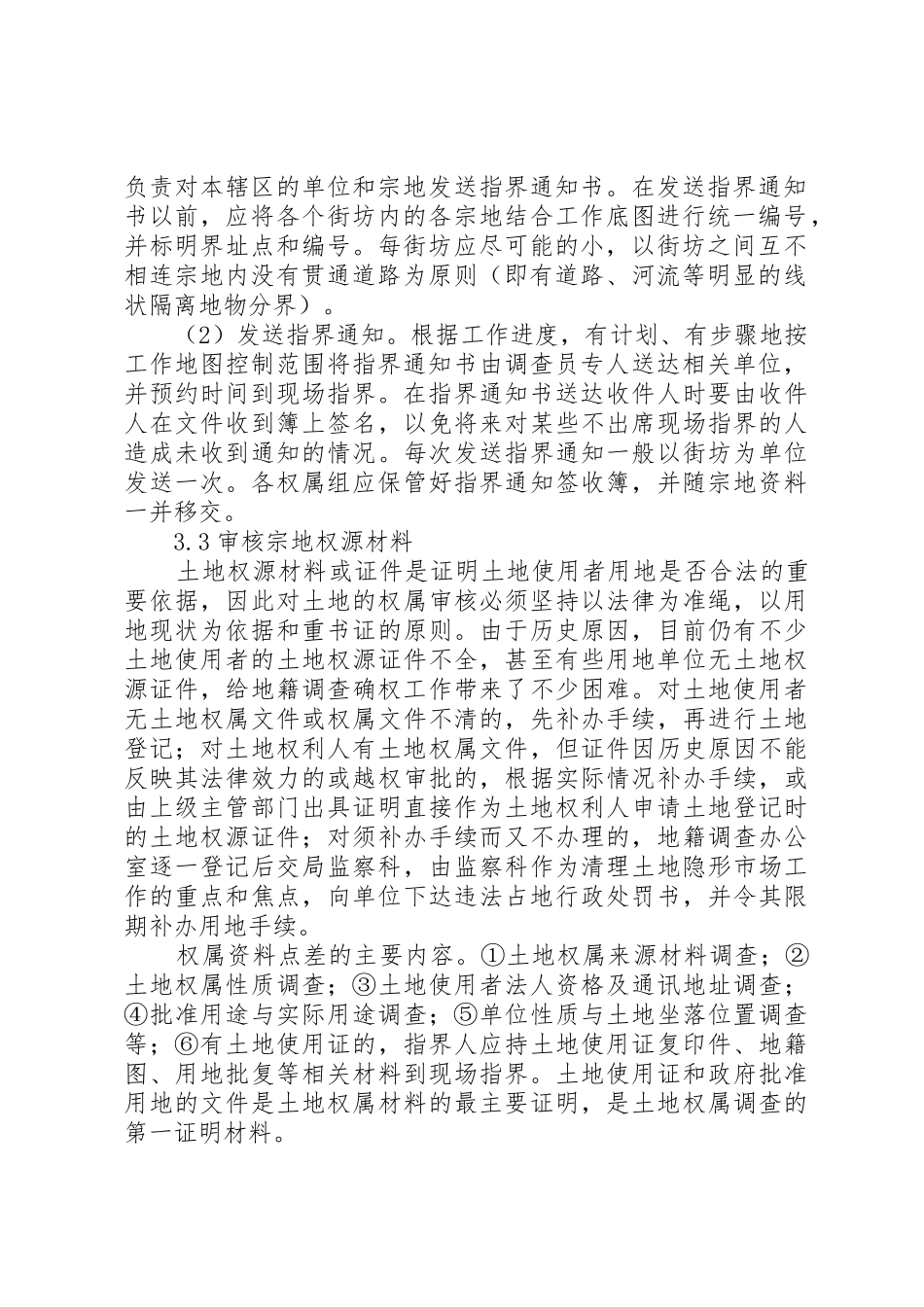 负责对本辖区的单位和宗地发送指界通知书。在发送指界通知书以前，应将各个街坊内的各宗地结合工作底图进行统一编号，并标明界址点和编号。每街坊应尽可能的小，以街坊之间互不相连宗地内没有贯通道路为原则（即有道路、河流等明显的线状隔离地物分界）。

（2）发送指界通知。根据工作进度，有计划、有步骤地按工作地图控制范围将指界通知书由调查员专人送达相关单位，并预约时间到现场指界。在指界通知书送达收件人时要由收件人在文件收到簿上签名，以免将来对某些不出席现场指界的人造成未收到通知的情况。每次发送指界通知一般以街坊为单位发送一次。各权属组应保管好指界通知签收簿，并随宗地资料一并移交。

3.3 审核宗地权源材料

土地权源材料或证件是证明土地使用者用地是否合法的重要依据，因此对土地的权属审核必须坚持以法律为准绳，以用地现状为依据和重书证的原则。由于历史原因，目前仍有不少土地使用者的土地权源证件不全，甚至有些用地单位无土地权源证件，给地籍调查确权工作带来了不少困难。对土地使用者无土地权属文件或权属文件不清的，先补办手续，再进行土地登记；对土地权利人有土地权属文件，但证件因历史原因不能反映其法律效力的或越权审批的，根据实际情况补办手续，或由上级主管部门出具证明直接作为土地权利人申请土地登记时的土地权源证件；对须补办手续而又不办理的，地籍调查办公室逐一登记后交局监察科，由监察科作为清理土地隐形市场工作的重点和焦点，向单位下达违法占地行政处罚书，并令其限期补办用地手续。

权属资料点差的主要内容。①土地权属来源材料调查；②土地权属性质调查；③土地使用者法人资格及通讯地址调查；④批准用途与实际用途调查；⑤单位性质与土地坐落位置调查等；⑥有土地使用证的，指界人应持土地使用证复印件、地籍图、用地批复等相关材料到现场指界。土地使用证和政府批准用地的文件是土地权属材料的最主要证明，是土地权属调查的第一证明材料。